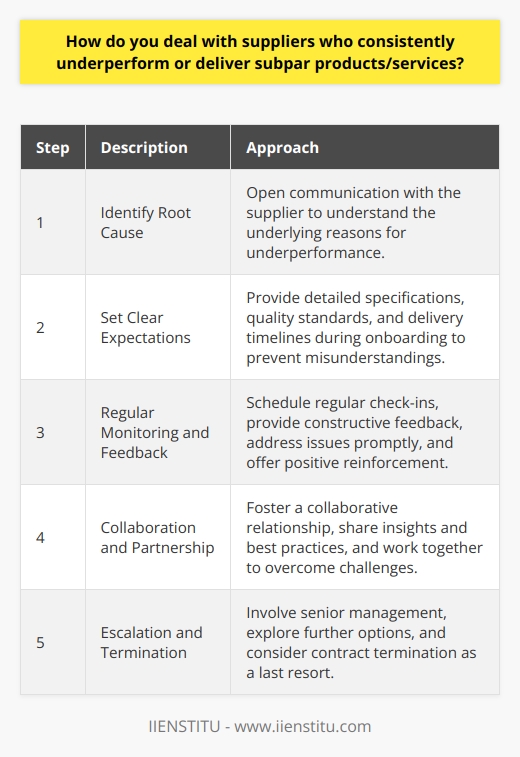 How do you deal with suppliers who consistently underperform or deliver subpar products/services?

| Step | Description | Approach |
|---|---|---|
| 1 | Identify Root Cause | Open communication with the supplier to understand the underlying reasons for underperformance. |
| 2 | Set Clear Expectations | Provide detailed specifications, quality standards, and delivery timelines during onboarding to prevent misunderstandings. |
| 3 | Regular Monitoring and Feedback | Schedule regular check-ins, provide constructive feedback, address issues promptly, and offer positive reinforcement. |
| 4 | Collaboration and Partnership | Foster a collaborative relationship, share insights and best practices, and work together to overcome challenges. |
| 5 | Escalation and Termination | Involve senior management, explore further options, and consider contract termination as a last resort. |

IIENSTITU - www.iienstitu.com